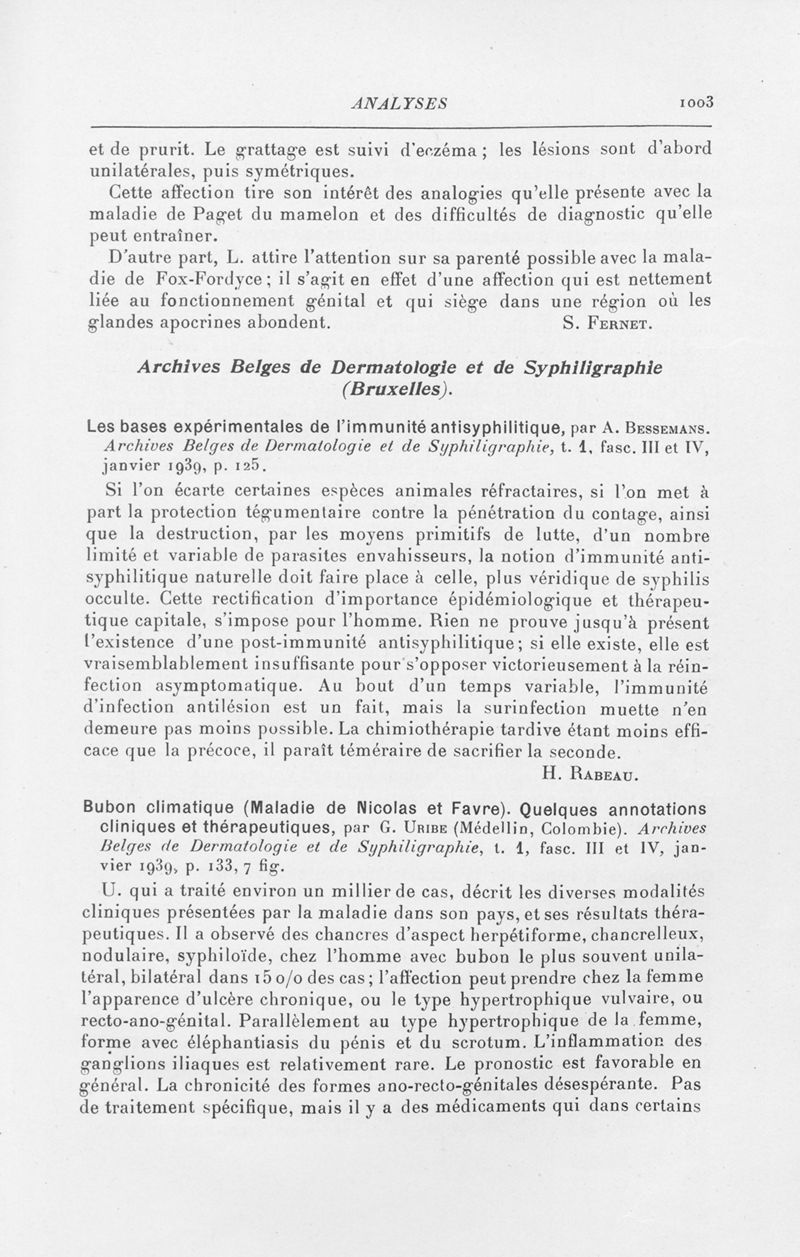 ANALYSES 1003

et de prurit. Le grattage est suivi d'eczéma ; les lésions sont d'abord unilatérales, puis symétriques.

Cette affection tire son intérêt des analogies qu'elle présente avec la maladie de Paget du mamelon et des difficultés de diagnostic qu'elle peut entraîner.

D'autre part, L. attire l'attention sur sa parenté possible avec la maladie de Fox-Fordyce ; il s'agit en effet d'une affection qui est nettement liée au fonctionnement génital et qui siège dans une région où les glandes apocrines abondent. S. Fernet.

Archives Belges de Dermatologie et de Syphiligraphie (Bruxelles).

Les bases expérimentales de l'immunité antisyphilitique, par A. Bessemans. Archives Belges de Dermatologie et de Syphiligraphie, t. 1, fasc. III et IV, janvier 1939, p. 125.

Si l'on écarte certaines espèces animales réfractaires, si l'on met à part la protection tégumentaire contre la pénétration du contage, ainsi que la destruction, par les moyens primitifs de lutte, d'un nombre limité et variable de parasites envahisseurs, la notion d'immunité antisyphilitique naturelle doit faire place à celle, plus véridique de syphilis occulte. Cette rectification d'importance épidémiologique et thérapeutique capitale, s'impose pour l'homme. Rien ne prouve jusqu'à présent l'existence d'une post-immunité antisyphilitique ; si elle existe, elle est vraisemblablement insuffisante pour s'opposer victorieusement à la réinfection asymptomatique. Au bout d'un temps variable, l'immunité d'infection antilésion est un fait, mais la surinfection muette n'en demeure pas moins possible. La chimiothérapie tardive étant moins efficace que la précoce, il paraît téméraire de sacrifier la seconde.

H. Rabeau.

Bubon climatique (Maladie de Nicolas et Favre). Quelques annotations cliniques et thérapeutiques, par G. Uribe (Médellin, Colombie). Archives Belges de Dermatologie et de Syphiligraphie, t. 1, fasc. III et IV, janvier 1939, p. 133, 7 fig.

U. qui a traité environ un millier de cas, décrit les diverses modalités cliniques présentées par la maladie dans son pays, et ses résultats thérapeutiques. Il a observé des chancres d'aspect herpétiforme, chancrelleux, nodulaire, syphiloïde, chez l'homme avec bubon le plus souvent unilatéral, bilatéral dans 15 o/o des cas ; l'affection peut prendre chez la femme l'apparence d'ulcère chronique, ou le type hypertrophique vulvaire, ou recto-ano-génital. Parallèlement au type hypertrophique de la femme, forme avec éléphantiasis du pénis et du scrotum. L'inflammation des ganglions iliaques est relativement rare. Le pronostic est favorable en général. La chronicité des formes ano-recto-génitales désespérante. Pas de traitement spécifique, mais il y a des médicaments qui dans certains